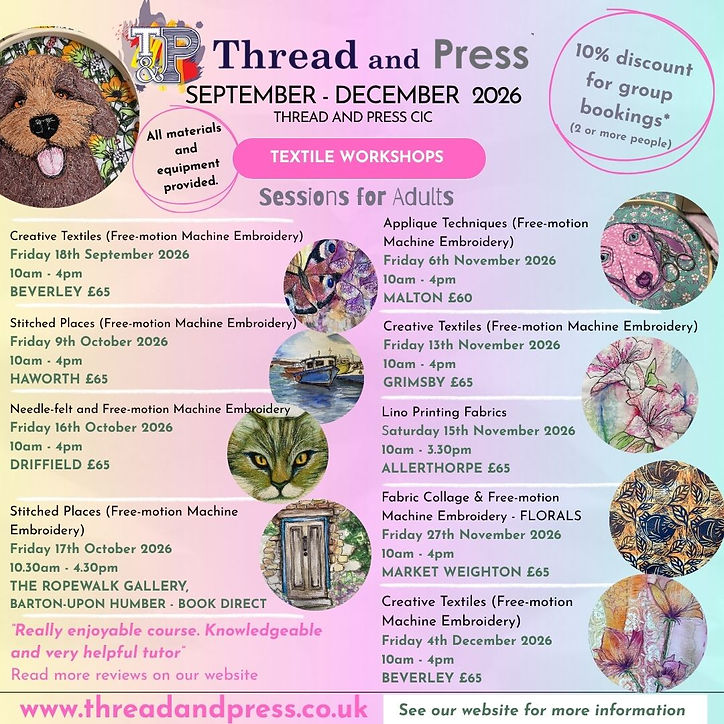 T&P Thread and Press
SEPTEMBER - DECEMBER 2026
THREAD AND PRESS CIC

10% discount for group bookings*
(2 or more people)

All materials and equipment provided.

TEXTILE WORKSHOPS

Sessions for Adults

Creative Textiles (Free-motion Machine Embroidery)
Friday 18th September 2026
10am - 4pm
BEVERLEY £65

Stitched Places (Free-motion Machine Embroidery)
Friday 9th October 2026
10am - 4pm
HAWORTH £65

Needle-felt and Free-motion Machine Embroidery
Friday 16th October 2026
10am - 4pm
DRIFFIELD £65

Stitched Places (Free-motion Machine Embroidery)
Friday 17th October 2026
10.30am - 4.30pm
THE ROPEWALK GALLERY, BARTON-UPON HUMBER - BOOK DIRECT

"Really enjoyable course. Knowledgeable and very helpful tutor"
Read more reviews on our website

Applique Techniques (Free-motion Machine Embroidery)
Friday 6th November 2026
10am - 4pm
MALTON £60

Creative Textiles (Free-motion Machine Embroidery)
Friday 13th November 2026
10am - 4pm
GRIMSBY £65

Lino Printing Fabrics
Saturday 15th November 2026
10am - 3.30pm
ALLERTHORPE £65

Fabric Collage & Free-motion Machine Embroidery - FLORALS
Friday 27th November 2026
10am - 4pm
MARKET WEIGHTON £65

Creative Textiles (Free-motion Machine Embroidery)
Friday 4th December 2026
10am - 4pm
BEVERLEY £65

www.threadandpress.co.uk
See our website for more information